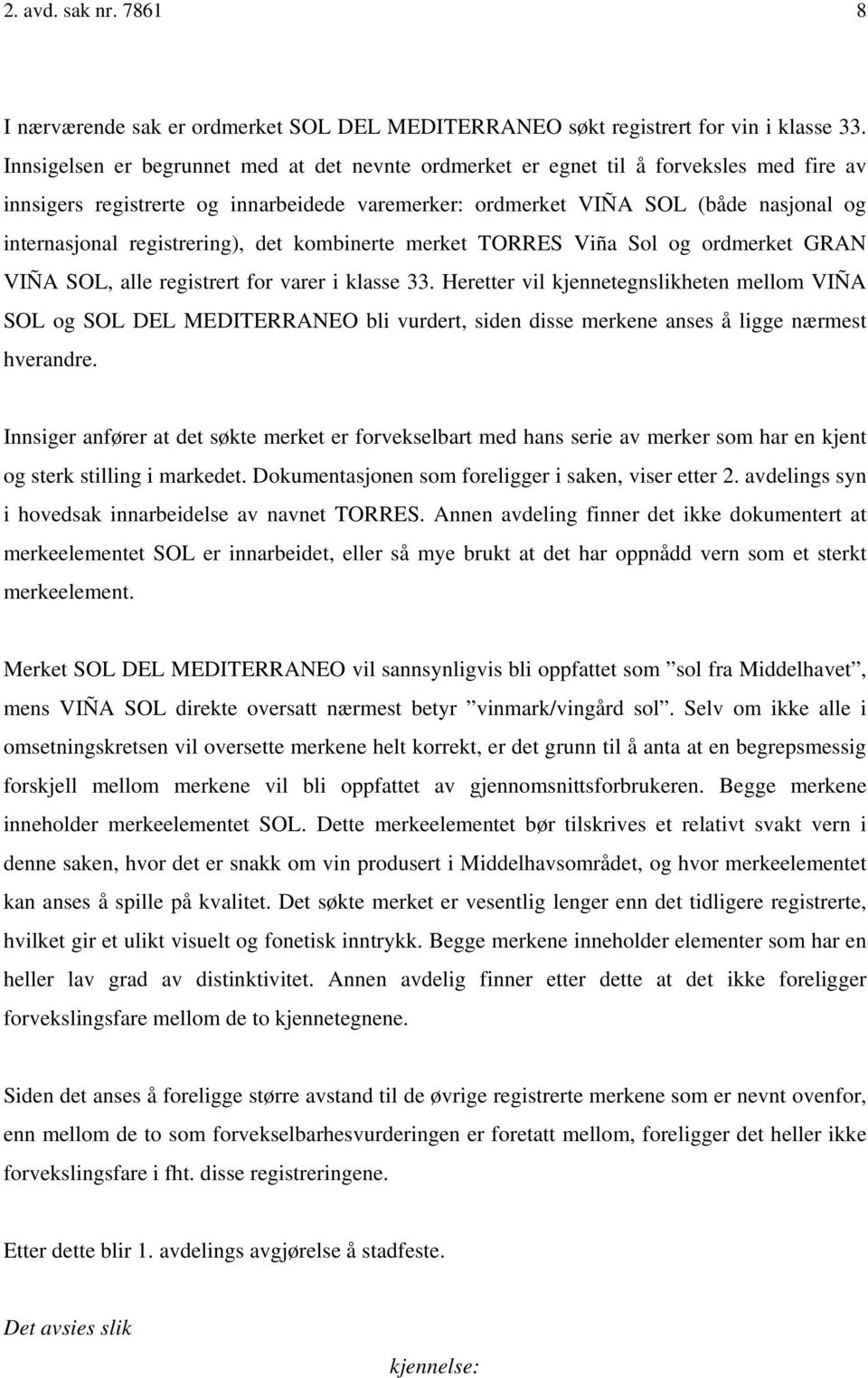 2. avd. sak nr. 7861 8

I nærværende sak er ordmerket SOL DEL MEDITERRANEO søkt registrert for vin i klasse 33. Innsigelsen er begrunnet med at det nevnte ordmerket er egnet til å forveksles med fire av innsigers registrerte og innarbeidede varemerker: ordmerket VIÑA SOL (både nasjonal og internasjonal registrering), det kombinerte merket TORRES Viña Sol og ordmerket GRAN VIÑA SOL, alle registrert for varer i klasse 33. Heretter vil kjennetegnslikheten mellom VIÑA SOL og SOL DEL MEDITERRANEO bli vurdert, siden disse merkene anses å ligge nærmest hverandre.

Innsiger anfører at det søkte merket er forvekselbart med hans serie av merker som har en kjent og sterk stilling i markedet. Dokumentasjonen som foreligger i saken, viser etter 2. avdelings syn i hovedsak innarbeidelse av navnet TORRES. Annen avdeling finner det ikke dokumentert at merkeelementet SOL er innarbeidet, eller så mye brukt at det har oppnådd vern som et sterkt merkeelement.

Merket SOL DEL MEDITERRANEO vil sannsynligvis bli oppfattet som ”sol fra Middelhavet”, mens VIÑA SOL direkte oversatt nærmest betyr ”vinmark/vingård sol”. Selv om ikke alle i omsetningskretsen vil oversette merkene helt korrekt, er det grunn til å anta at en begrepsmessig forskjell mellom merkene vil bli oppfattet av gjennomsnittsforbrukeren. Begge merkene inneholder merkeelementet SOL. Dette merkeelementet bør tilskrives et relativt svakt vern i denne saken, hvor det er snakk om vin produsert i Middelhavsområdet, og hvor merkeelementet kan anses å spille på kvalitet. Det søkte merket er vesentlig lenger enn det tidligere registrerte, hvilket gir et ulikt visuelt og fonetisk inntrykk. Begge merkene inneholder elementer som har en heller lav grad av distinktivitet. Annen avdelig finner etter dette at det ikke foreligger forvekslingsfare mellom de to kjennetegnene.

Siden det anses å foreligge større avstand til de øvrige registrerte merkene som er nevnt ovenfor, enn mellom de to som forvekselbarhesvurderingen er foretatt mellom, foreligger det heller ikke forvekslingsfare i fht. disse registreringene.

Etter dette blir 1. avdelings avgjørelse å stadfeste.

Det avsies slik

kjennelse: